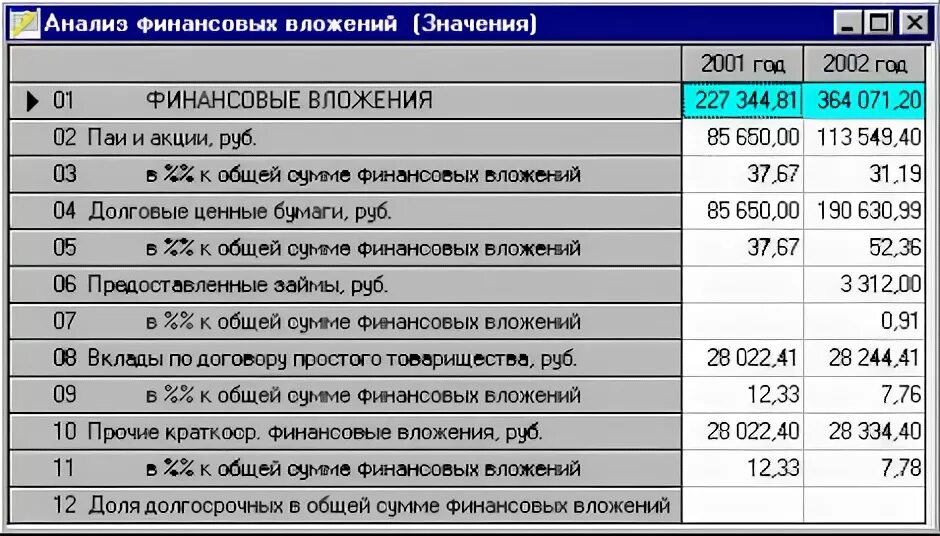 Анализ финансовых вложений (Значения)

| | 2001 год | 2002 год |
|---|---|---|
| 01 ФИНАНСОВЫЕ ВЛОЖЕНИЯ | 227 344,81 | 364 071,20 |
| 02 Паи и акции, руб. | 85 650,00 | 113 549,40 |
| 03 в %% к общей сумме финансовых вложений | 37,67 | 31,19 |
| 04 Долговые ценные бумаги, руб. | 85 650,00 | 190 630,99 |
| 05 в %% к общей сумме финансовых вложений | 37,67 | 52,36 |
| 06 Предоставленные займы, руб. | | 3 312,00 |
| 07 в %% к общей сумме финансовых вложений | | 0,91 |
| 08 Вклады по договору простого товарищества, руб. | 28 022,41 | 28 244,41 |
| 09 в %% к общей сумме финансовых вложений | 12,33 | 7,76 |
| 10 Прочие краткоср. финансовые вложения, руб. | 28 022,40 | 28 334,40 |
| 11 в %% к общей сумме финансовых вложений | 12,33 | 7,78 |
| 12 Доля долгосрочных в общей сумме финансовых вложений | | |